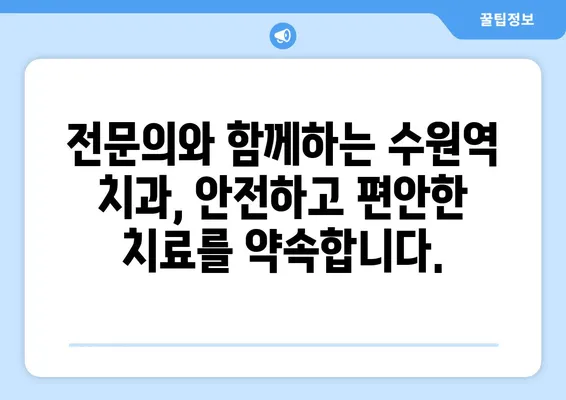 꿀팁정보

전문의와 함께하는 수원역 치과, 안전하고 편안한 치료를 약속합니다.